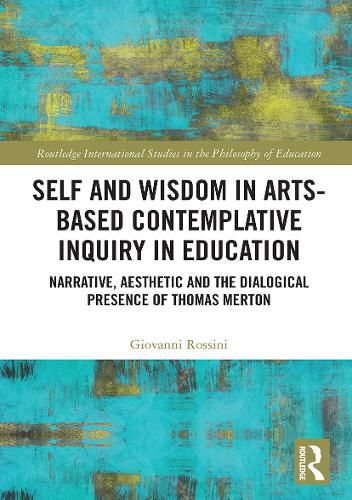 Routledge International Studies in the Philosophy of Education

SELF AND WISDOM IN ARTS-BASED CONTEMPLATIVE INQUIRY IN EDUCATION

NARRATIVE, AESTHETIC AND THE DIALOGICAL PRESENCE OF THOMAS MERTON

Giovanni Rossini

ROUTLEDGE